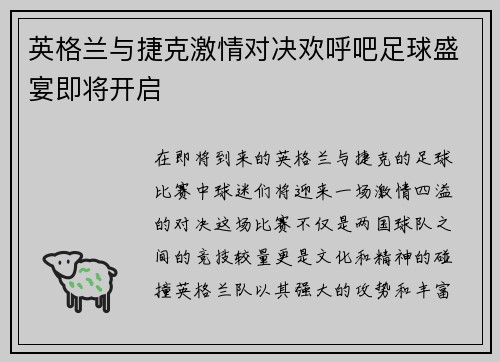 英格兰与捷克激情对决欢呼吧足球盛宴即将开启

在即将到来的英格兰与捷克的足球比赛中球迷们将迎来一场激情四溢的对决这场比赛不仅是两国球队之间的竞技较量更是文化和精神的碰撞英格兰队以其强大的攻势和丰富